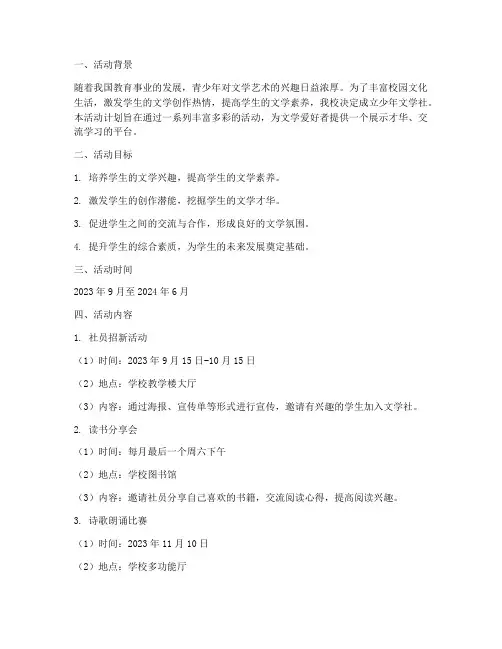 一、活动背景

随着我国教育事业的发展，青少年对文学艺术的兴趣日益浓厚。为了丰富校园文化生活，激发学生的文学创作热情，提高学生的文学素养，我校决定成立少年文学社。本活动计划旨在通过一系列丰富多彩的活动，为文学爱好者提供一个展示才华、交流学习的平台。

二、活动目标

1. 培养学生的文学兴趣，提高学生的文学素养。

2. 激发学生的创作潜能，挖掘学生的文学才华。

3. 促进学生之间的交流与合作，形成良好的文学氛围。

4. 提升学生的综合素质，为学生的未来发展奠定基础。

三、活动时间

2023 年 9 月至 2024 年 6 月

四、活动内容

1. 社员招新活动

（1）时间：2023 年 9 月 15 日-10 月 15 日

（2）地点：学校教学楼大厅

（3）内容：通过海报、宣传单等形式进行宣传，邀请有兴趣的学生加入文学社。

2. 读书分享会

（1）时间：每月最后一个周六下午

（2）地点：学校图书馆

（3）内容：邀请社员分享自己喜欢的书籍，交流阅读心得，提高阅读兴趣。

3. 诗歌朗诵比赛

（1）时间：2023 年 11 月 10 日

（2）地点：学校多功能厅